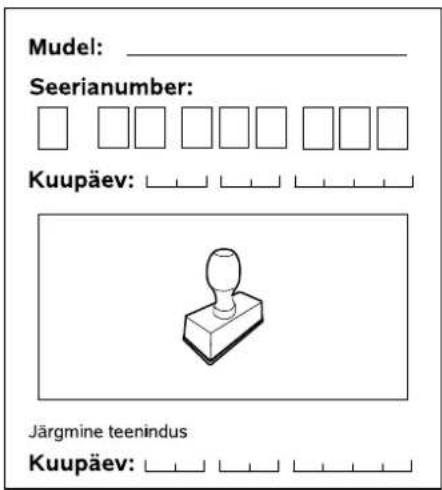 Mudel:

Seerianumber:

Kuupäev:

Järgmine teenindus

Kuupäev: